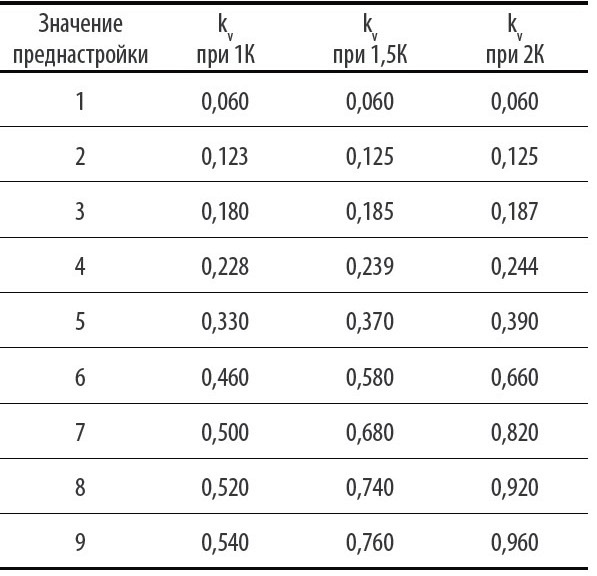 | Значение преднастройки | $k_v$ при 1К | $k_v$ при 1,5К | $k_v$ при 2К |
|---|---|---|---|
| 1 | 0,060 | 0,060 | 0,060 |
| 2 | 0,123 | 0,125 | 0,125 |
| 3 | 0,180 | 0,185 | 0,187 |
| 4 | 0,228 | 0,239 | 0,244 |
| 5 | 0,330 | 0,370 | 0,390 |
| 6 | 0,460 | 0,580 | 0,660 |
| 7 | 0,500 | 0,680 | 0,820 |
| 8 | 0,520 | 0,740 | 0,920 |
| 9 | 0,540 | 0,760 | 0,960 |